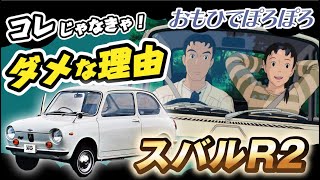 コレじゃなきゃ！

おもひでぽろぽろ

ダメな理由

スバルR2